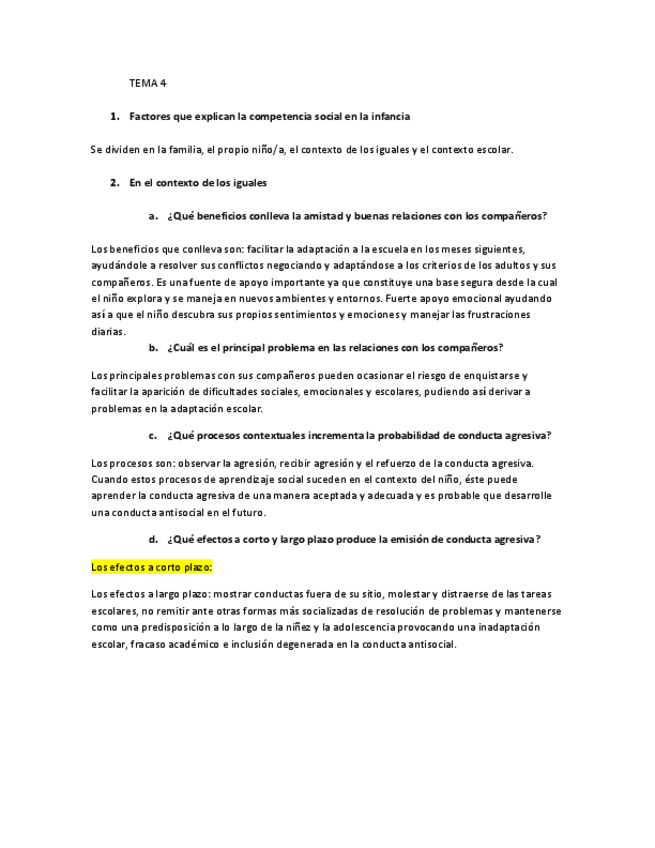 TEMA 4

1. Factores que explican la competencia social en la infancia

Se dividen en la familia, el propio niño/a, el contexto de los iguales y el contexto escolar.

2. En el contexto de los iguales

a. ¿Qué beneficios conlleva la amistad y buenas relaciones con los compañeros?

Los beneficios que conlleva son: facilitar la adaptación a la escuela en los meses siguientes, ayudándole a resolver sus conflictos negociando y adaptándose a los criterios de los adultos y sus compañeros. Es una fuente de apoyo importante ya que constituye una base segura desde la cual el niño explora y se maneja en nuevos ambientes y entornos. Fuerte apoyo emocional ayudando así a que el niño descubra sus propios sentimientos y emociones y manejar las frustraciones diarias.

b. ¿Cuál es el principal problema en las relaciones con los compañeros?

Los principales problemas con sus compañeros pueden ocasionar el riesgo de enquistarse y facilitar la aparición de dificultades sociales, emocionales y escolares, pudiendo así derivar a problemas en la adaptación escolar.

c. ¿Qué procesos contextuales incrementa la probabilidad de conducta agresiva?

Los procesos son: observar la agresión, recibir agresión y el refuerzo de la conducta agresiva. Cuando estos procesos de aprendizaje social suceden en el contexto del niño, éste puede aprender la conducta agresiva de una manera aceptada y adecuada y es probable que desarrolle una conducta antisocial en el futuro.

d. ¿Qué efectos a corto y largo plazo produce la emisión de conducta agresiva?

Los efectos a corto plazo:

Los efectos a largo plazo: mostrar conductas fuera de su sitio, molestar y distraerse de las tareas escolares, no remitir ante otras formas más socializadas de resolución de problemas y mantenerse como una predisposición a lo largo de la niñez y la adolescencia provocando una inadaptación escolar, fracaso académico e inclusión degenerada en la conducta antisocial.